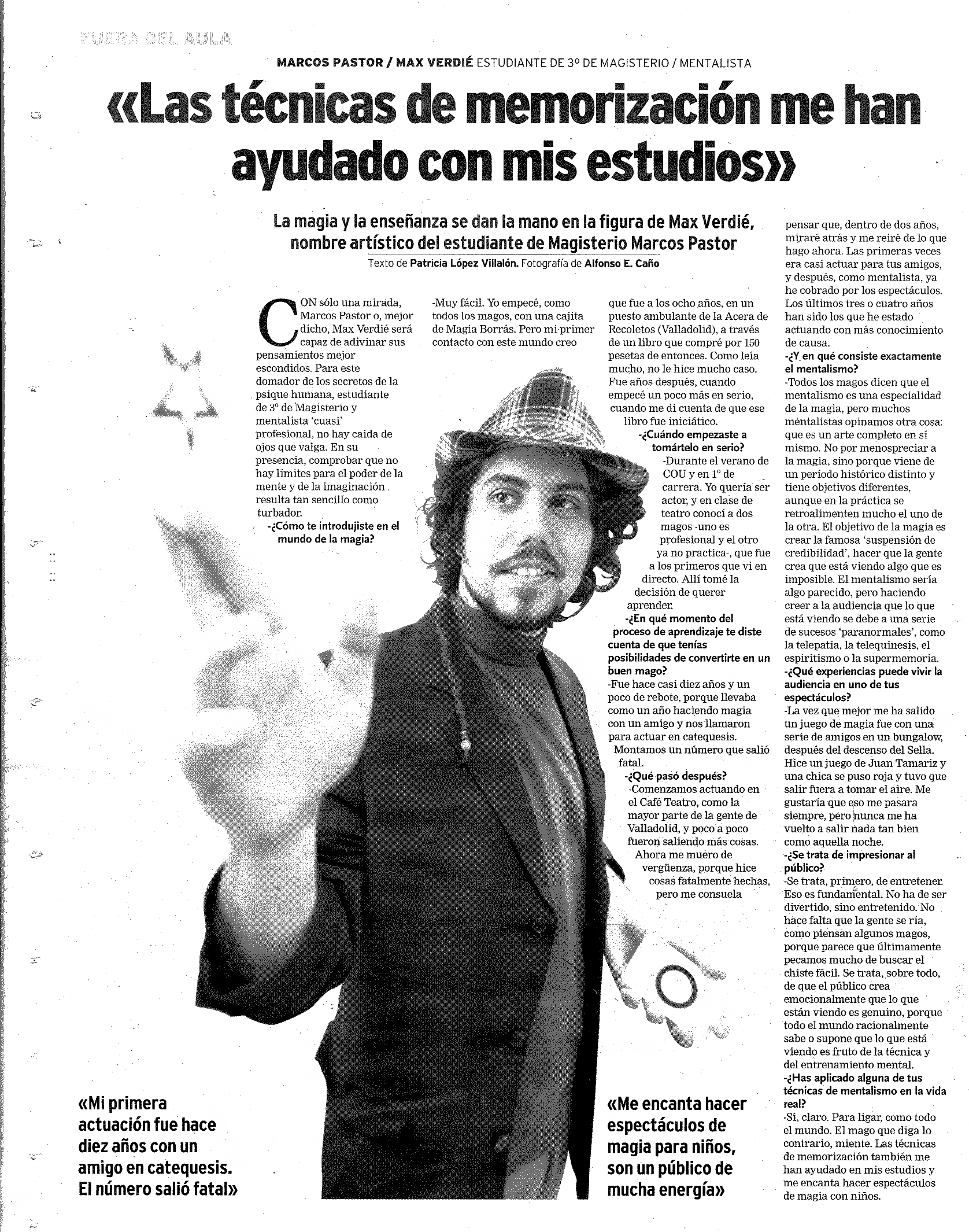 FUERA DEL AULA

MARCOS PASTOR / MAX VERDIÉ ESTUDIANTE DE 3º DE MAGISTERIO / MENTALISTA

«Las técnicas de memorización me han ayudado con mis estudios»

La magia y la enseñanza se dan la mano en la figura de Max Verdié, nombre artístico del estudiante de Magisterio Marcos Pastor

Texto de Patricia López Villalón. Fotografía de Alfonso E. Caño

CON sólo una mirada, Marcos Pastor o, mejor dicho, Max Verdié será capaz de adivinar sus pensamientos mejor escondidos. Para este domador de los secretos de la psique humana, estudiante de 3º de Magisterio y mentalista 'cuasi' profesional, no hay caída de ojos que valga. En su presencia, comprobar que no hay límites para el poder de la mente y de la imaginación resulta tan sencillo como turbador.

-¿Cómo te introdujiste en el mundo de la magia?

-Muy fácil. Yo empecé, como todos los magos, con una cajita de Magia Borrás. Pero mi primer contacto con este mundo creo que fue a los ocho años, en un puesto ambulante de la Acera de Recoletos (Valladolid), a través de un libro que compré por 150 pesetas de entonces. Como leía mucho, no le hice mucho caso. Fue años después, cuando empecé un poco más en serio, cuando me di cuenta de que ese libro fue iniciático.

-¿Cuándo empezaste a tomártelo en serio?

-Durante el verano de COU y en 1º de carrera. Yo quería ser actor, y en clase de teatro conocí a dos magos -uno es profesional y el otro ya no practica-, que fue a los primeros que vi en directo. Allí tomé la decisión de querer aprender.

-¿En qué momento del proceso de aprendizaje te diste cuenta de que tenías posibilidades de convertirte en un buen mago?

-Fue hace casi diez años y un poco de rebote, porque llevaba como un año haciendo magia con un amigo y nos llamaron para actuar en catequesis. Montamos un número que salió fatal.

-¿Qué pasó después?

-Comenzamos actuando en el Café Teatro, como la mayor parte de la gente de Valladolid, y poco a poco fueron saliendo más cosas. Ahora me muero de vergüenza, porque hice cosas fatalmente hechas, pero me consuela pensar que, dentro de dos años, miraré atrás y me reiré de lo que hago ahora. Las primeras veces era casi actuar para tus amigos, y después, como mentalista, ya he cobrado por los espectáculos. Los últimos tres o cuatro años han sido los que he estado actuando con más conocimiento de causa.

-¿Y en qué consiste exactamente el mentalismo?

-Todos los magos dicen que el mentalismo es una especialidad de la magia, pero muchos mentalistas opinamos otra cosa: que es un arte completo en sí mismo. No por menospreciar a la magia, sino porque viene de un período histórico distinto y tiene objetivos diferentes, aunque en la práctica se retroalimenten mucho el uno de la otra. El objetivo de la magia es crear la famosa 'suspensión de credibilidad', hacer que la gente crea que está viendo algo que es imposible. El mentalismo sería algo parecido, pero haciendo creer a la audiencia que lo que está viendo se debe a una serie de sucesos 'paranormales', como la telepatía, la telequinesis, el espiritismo o la supermemoria.

-¿Qué experiencias puede vivir la audiencia en uno de tus espectáculos?

-La vez que mejor me ha salido un juego de magia fue con una serie de amigos en un bungalow, después del descenso del Sella. Hice un juego de Juan Tamariz y una chica se puso roja y tuvo que salir fuera a tomar el aire. Me gustaría que eso me pasara siempre, pero nunca me ha vuelto a salir nada tan bien como aquella noche.

-¿Se trata de impresionar al público?

-Se trata, primero, de entretener. Eso es fundamental. No ha de ser divertido, sino entretenido. No hace falta que la gente se ría, como piensan algunos magos, porque parece que últimamente pecamos mucho de buscar el chiste fácil. Se trata, sobre todo, de que el público crea emocionalmente que lo que están viendo es genuino, porque todo el mundo racionalmente sabe o supone que lo que está viendo es fruto de la técnica y del entrenamiento mental.

-¿Has aplicado alguna de tus técnicas de mentalismo en la vida real?

-Sí, claro. Para ligar, como todo el mundo. El mago que diga lo contrario, miente. Las técnicas de memorización también me han ayudado en mis estudios y me encanta hacer espectáculos de magia con niños.

«Mi primera actuación fue hace diez años con un amigo en catequesis. El número salió fatal»

«Me encanta hacer espectáculos de magia para niños, son un público de mucha energía»